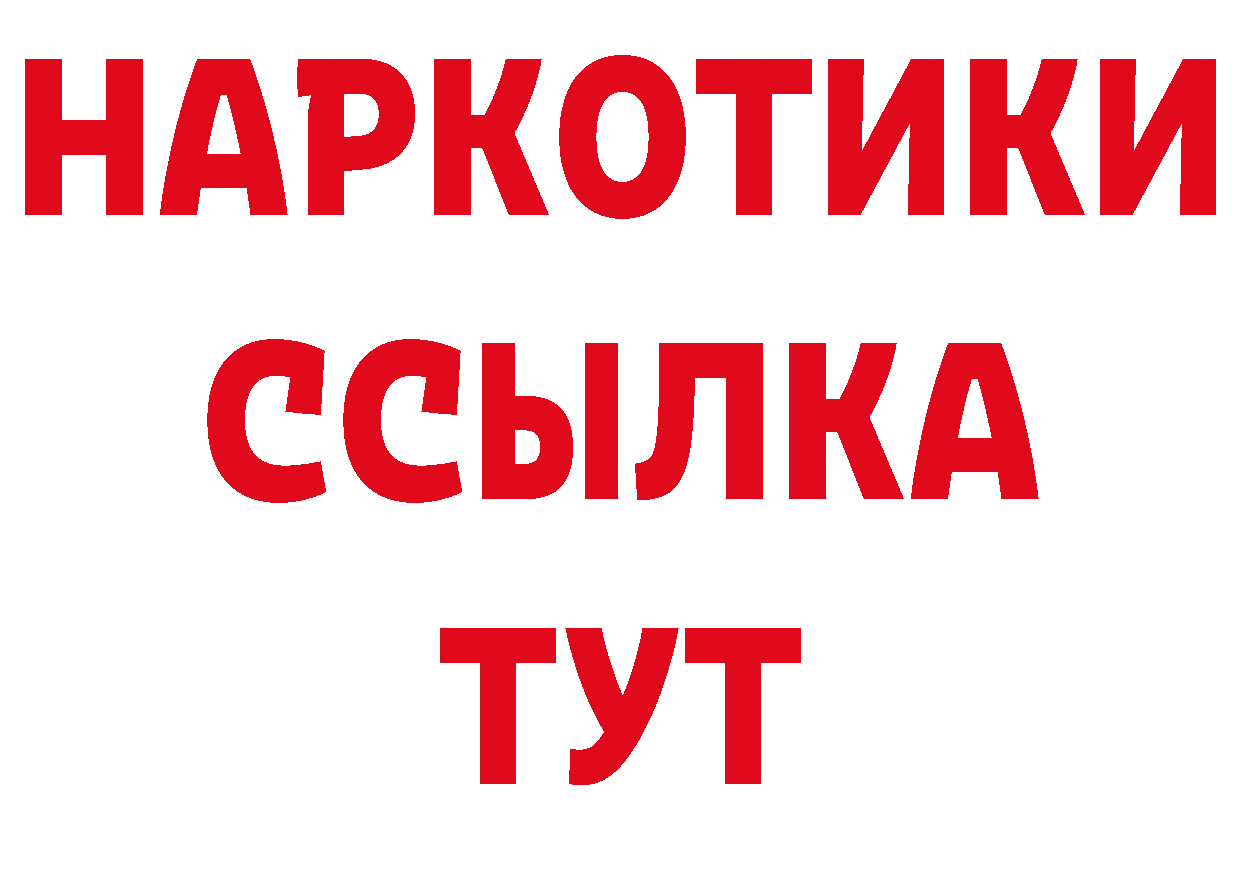 НАРКОТИКИ
ССЫЛКА
ТУТ